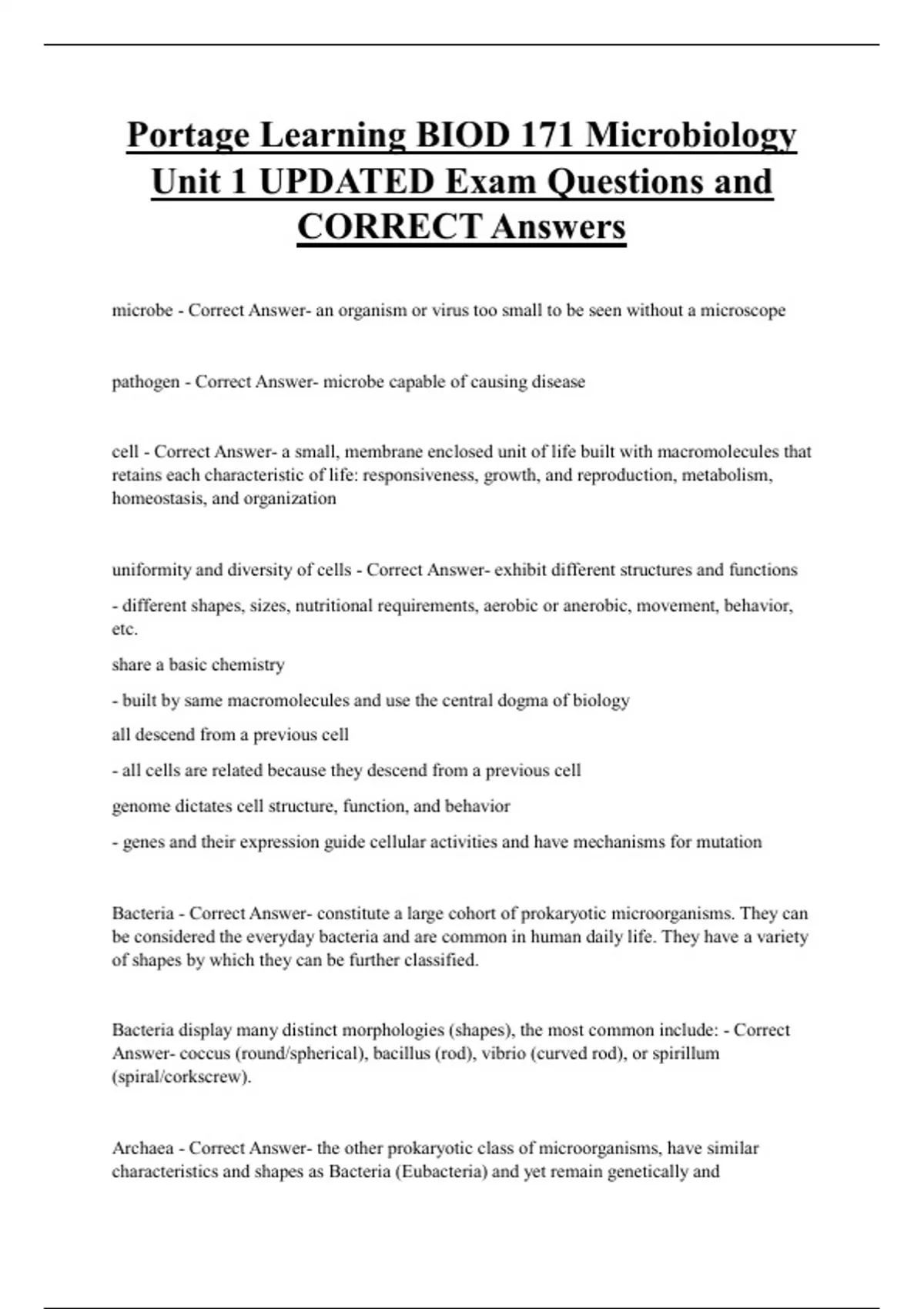 Portage Learning BIOD 171 Microbiology Unit 1 UPDATED Exam Questions and CORRECT Answers

microbe - Correct Answer- an organism or virus too small to be seen without a microscope

pathogen - Correct Answer- microbe capable of causing disease

cell - Correct Answer- a small, membrane enclosed unit of life built with macromolecules that retains each characteristic of life: responsiveness, growth, and reproduction, metabolism, homeostasis, and organization

uniformity and diversity of cells - Correct Answer- exhibit different structures and functions

- different shapes, sizes, nutritional requirements, aerobic or anerobic, movement, behavior, etc.

share a basic chemistry

- built by same macromolecules and use the central dogma of biology

all descend from a previous cell

- all cells are related because they descend from a previous cell

genome dictates cell structure, function, and behavior

- genes and their expression guide cellular activities and have mechanisms for mutation

Bacteria - Correct Answer- constitute a large cohort of prokaryotic microorganisms. They can be considered the everyday bacteria and are common in human daily life. They have a variety of shapes by which they can be further classified.

Bacteria display many distinct morphologies (shapes), the most common include: - Correct Answer- coccus (round/spherical), bacillus (rod), vibrio (curved rod), or spirillum (spiral/corkscrew).

Archaea - Correct Answer- the other prokaryotic class of microorganisms, have similar characteristics and shapes as Bacteria (Eubacteria) and yet remain genetically and